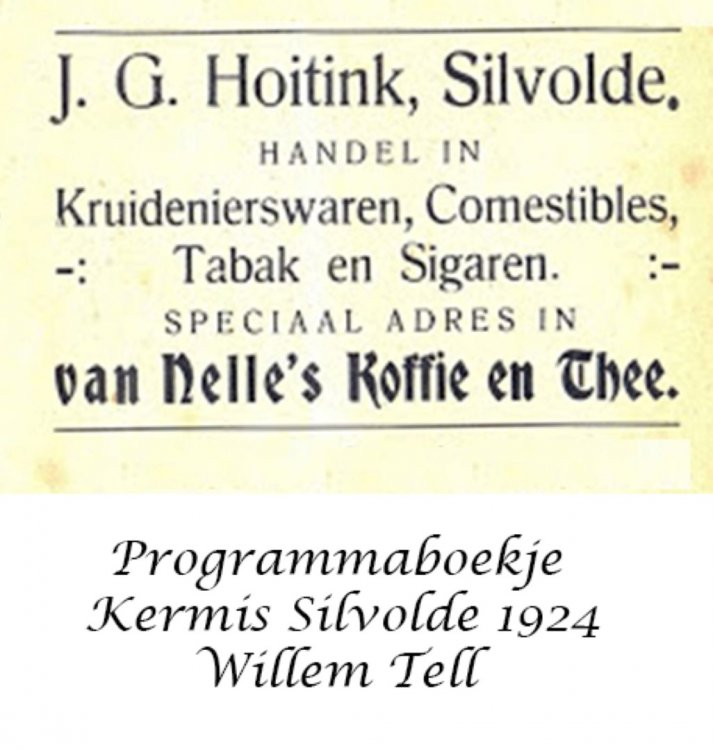 J. G. Hoitink, Silvolde.

HANDEL IN

Kruidenierswaren, Comestibles,
-: Tabak en Sigaren. :-

SPECIAAL ADRES IN

van Nelle's Koffie en Thee.

Programmaboekje
Kermis Silvolde 1924
Willem Tell